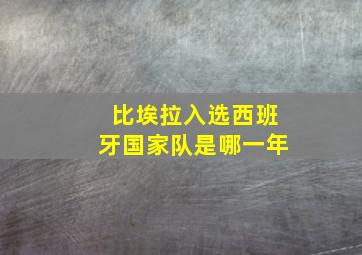 比埃拉入选西班牙国家队是哪一年